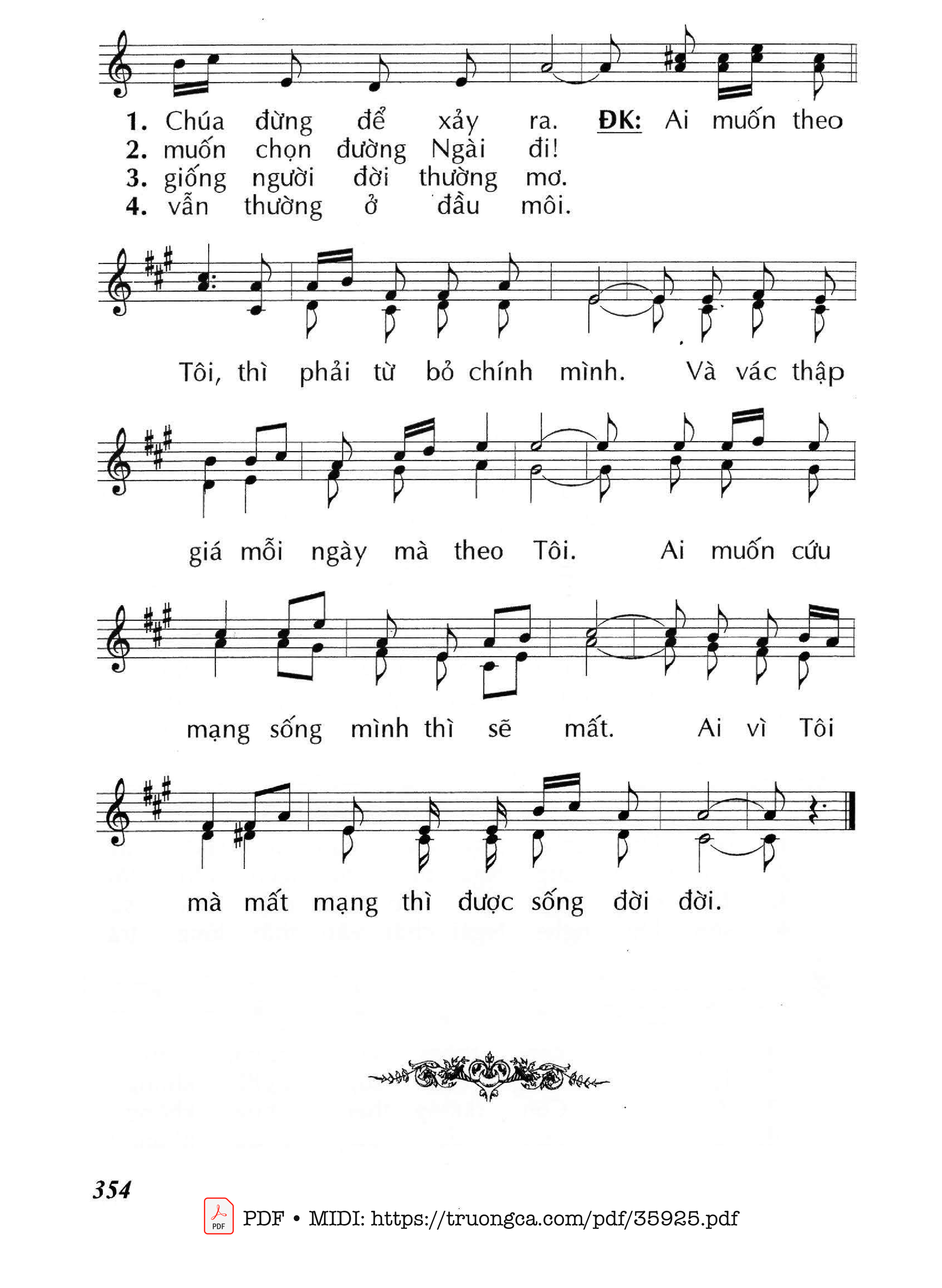 1. Chúa đừng để xảy ra.
2. muốn chọn đường Ngài đi!
3. giống người đời thường mơ.
4. vẫn thường ở đầu môi.

ĐK: Ai muốn theo Tôi, thì phải từ bỏ chính mình. Và vác thập giá mỗi ngày mà theo Tôi. Ai muốn cứu mạng sống mình thì sẽ mất. Ai vì Tôi mà mất mạng thì được sống đời đời.

354

PDF • MIDI: https://truongca.com/pdf/35925.pdf